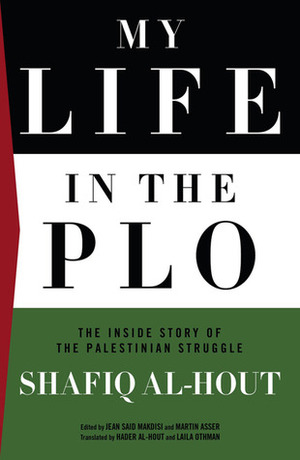 MY LIFE

IN THE PLO

THE INSIDE STORY OF THE PALESTINIAN STRUGGLE

SHAFIQ AL-HOUT

Edited by JEAN SAID MAKDISI and MARTIN ASSER
Translated by HADER AL-HOUT and LAILA OTHMAN